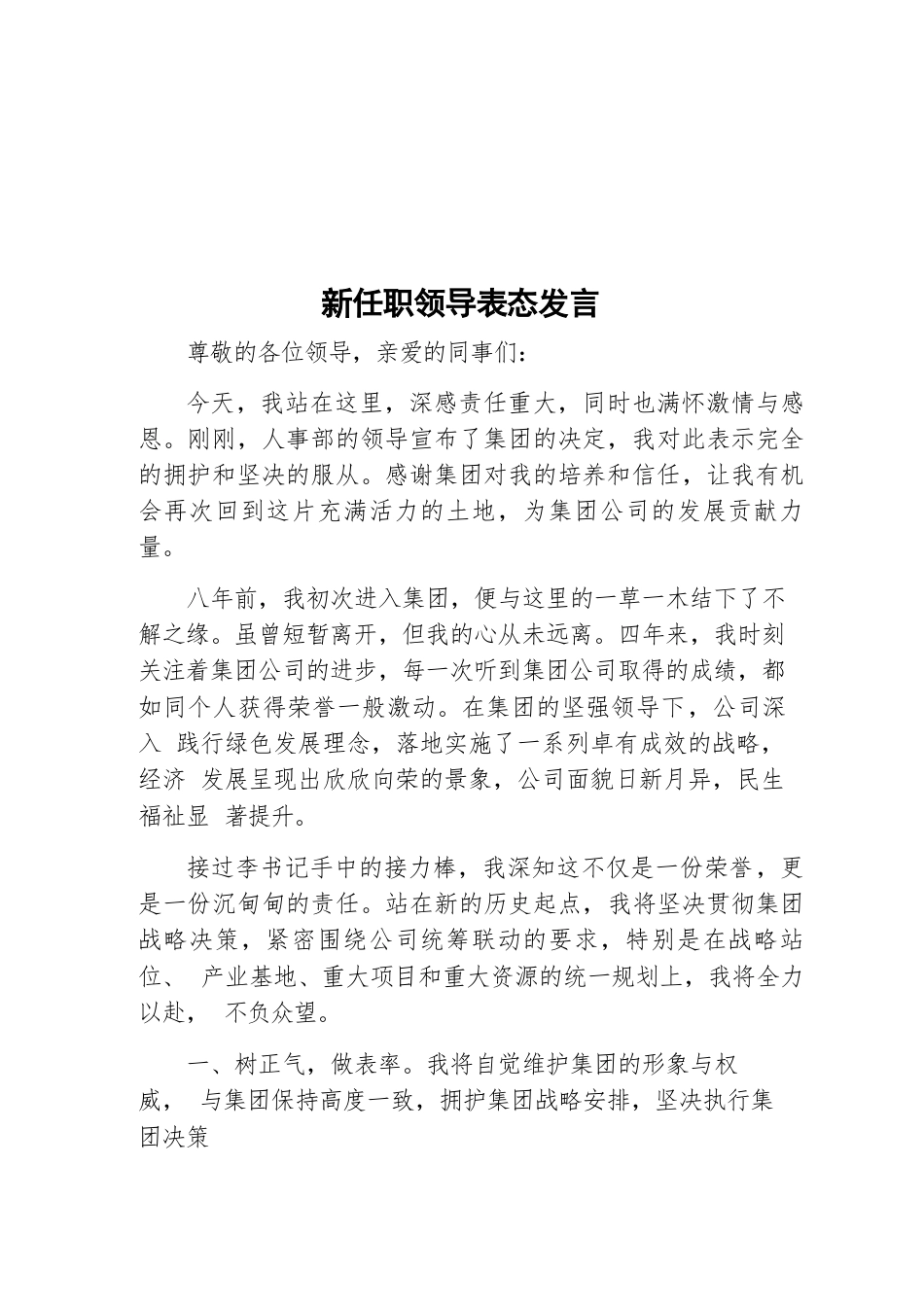 新任职领导表态发言

尊敬的各位领导，亲爱的同事们：

今天，我站在这里，深感责任重大，同时也满怀激情与感恩。刚刚，人事部的领导宣布了集团的决定，我对此表示完全的拥护和坚决的服从。感谢集团对我的培养和信任，让我有机会再次回到这片充满活力的土地，为集团公司的发展贡献力量。

八年前，我初次进入集团，便与这里的一草一木结下了不解之缘。虽曾短暂离开，但我的心从未远离。四年来，我时刻关注着集团公司的进步，每一次听到集团公司取得的成绩，都如同个人获得荣誉一般激动。在集团的坚强领导下，公司深入 践行绿色发展理念，落地实施了一系列卓有成效的战略，经济 发展呈现出欣欣向荣的景象，公司面貌日新月异，民生福祉显 著提升。

接过李书记手中的接力棒，我深知这不仅是一份荣誉，更是一份沉甸甸的责任。站在新的历史起点，我将坚决贯彻集团战略决策，紧密围绕公司统筹联动的要求，特别是在战略站位、 产业基地、重大项目和重大资源的统一规划上，我将全力以赴， 不负众望。

一、树正气，做表率。我将自觉维护集团的形象与权威， 与集团保持高度一致，拥护集团战略安排，坚决执行集团决策